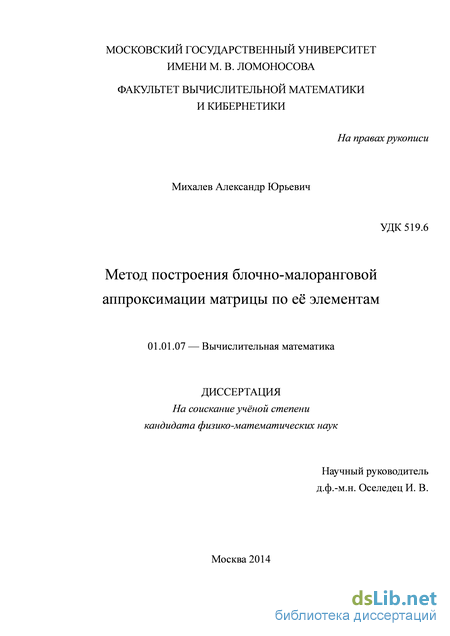 МОСКОВСКИЙ ГОСУДАРСТВЕННЫЙ УНИВЕРСИТЕТ
ИМЕНИ М. В. ЛОМОНОСОВА

ФАКУЛЬТЕТ ВЫЧИСЛИТЕЛЬНОЙ МАТЕМАТИКИ
И КИБЕРНЕТИКИ

На правах рукописи

Михалев Александр Юрьевич

УДК 519.6

Метод построения блочно-малоранговой аппроксимации матрицы по её элементам

01.01.07 — Вычислительная математика

ДИССЕРТАЦИЯ
На соискание учёной степени
кандидата физико-математических наук

Научный руководитель
д.ф.-м.н. Оселедец И. В.

Москва 2014

dsLib.net
библиотека диссертаций